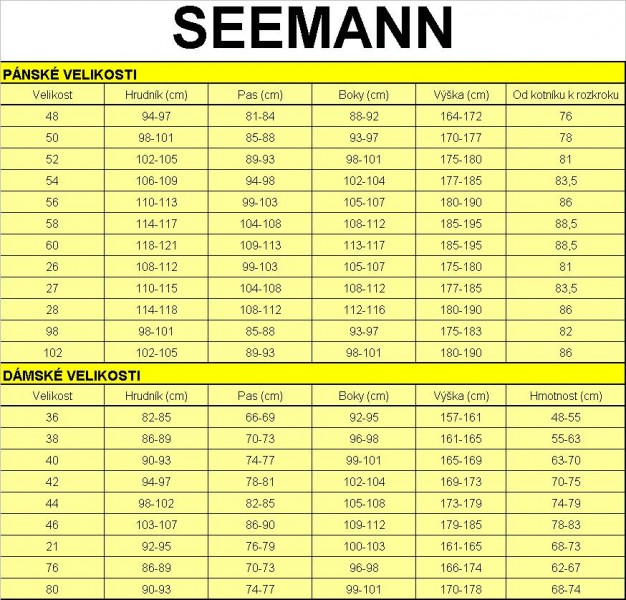 SEEMANN

PÁNSKÉ VELIKOSTI

| Velikost | Hrudník (cm) | Pas (cm) | Boky (cm) | Výška (cm) | Od kotníku k rozkroku |
|---|---|---|---|---|---|
| 48 | 94-97 | 81-84 | 88-92 | 164-172 | 76 |
| 50 | 98-101 | 85-88 | 93-97 | 170-177 | 78 |
| 52 | 102-105 | 89-93 | 98-101 | 175-180 | 81 |
| 54 | 106-109 | 94-98 | 102-104 | 177-185 | 83,5 |
| 56 | 110-113 | 99-103 | 105-107 | 180-190 | 86 |
| 58 | 114-117 | 104-108 | 108-112 | 185-195 | 88,5 |
| 60 | 118-121 | 109-113 | 113-117 | 185-195 | 88,5 |
| 26 | 108-112 | 99-103 | 105-107 | 175-180 | 81 |
| 27 | 110-115 | 104-108 | 108-112 | 177-185 | 83,5 |
| 28 | 114-118 | 108-112 | 112-116 | 180-190 | 86 |
| 98 | 98-101 | 85-88 | 93-97 | 175-183 | 82 |
| 102 | 102-105 | 89-93 | 98-101 | 180-190 | 86 |

DÁMSKÉ VELIKOSTI

| Velikost | Hrudník (cm) | Pas (cm) | Boky (cm) | Výška (cm) | Hmotnost (cm) |
|---|---|---|---|---|---|
| 36 | 82-85 | 66-69 | 92-95 | 157-161 | 48-55 |
| 38 | 86-89 | 70-73 | 96-98 | 161-165 | 55-63 |
| 40 | 90-93 | 74-77 | 99-101 | 165-169 | 63-70 |
| 42 | 94-97 | 78-81 | 102-104 | 169-173 | 70-75 |
| 44 | 98-102 | 82-85 | 105-108 | 173-179 | 74-79 |
| 46 | 103-107 | 86-90 | 109-112 | 179-185 | 78-83 |
| 21 | 92-95 | 76-79 | 100-103 | 161-165 | 68-73 |
| 76 | 86-89 | 70-73 | 96-98 | 166-174 | 62-67 |
| 80 | 90-93 | 74-77 | 99-101 | 170-178 | 68-74 |